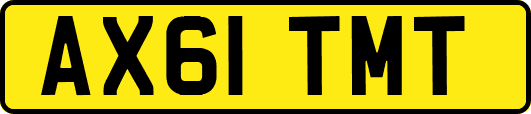 AX61 TMT